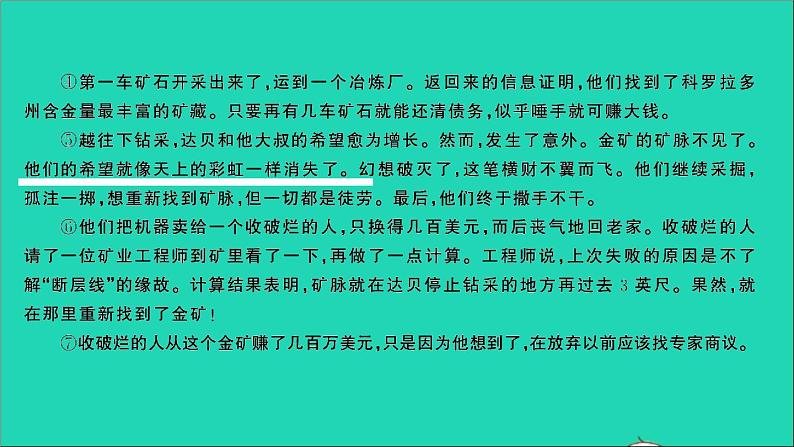 ①第一车矿石开采出来了，运到一个冶炼厂。返回来的信息证明，他们找到了科罗拉多州含金量最丰富的矿藏。只要再有几车矿石就能还清债务，似乎唾手就可赚大钱。

⑤越往下钻采，达贝和他大叔的希望愈为增长。然而，发生了意外。金矿的矿脉不见了。他们的希望就像天上的彩虹一样消失了。幻想破灭了，这笔横财不翼而飞。他们继续采掘，孤注一掷，想重新找到矿脉，但一切都是徒劳。最后，他们终于撒手不干。

⑥他们把机器卖给一个收破烂的人，只换得几百美元，而后丧气地回老家。收破烂的人请了一位矿业工程师到矿里看了一下，再做了一点计算。工程师说，上次失败的原因是不了解“断层线”的缘故。计算结果表明，矿脉就在达贝停止钻采的地方再过去 3 英尺。果然，就在那里重新找到了金矿！

⑦收破烂的人从这个金矿赚了几百万美元，只是因为他想到了，在放弃以前应该找专家商议。